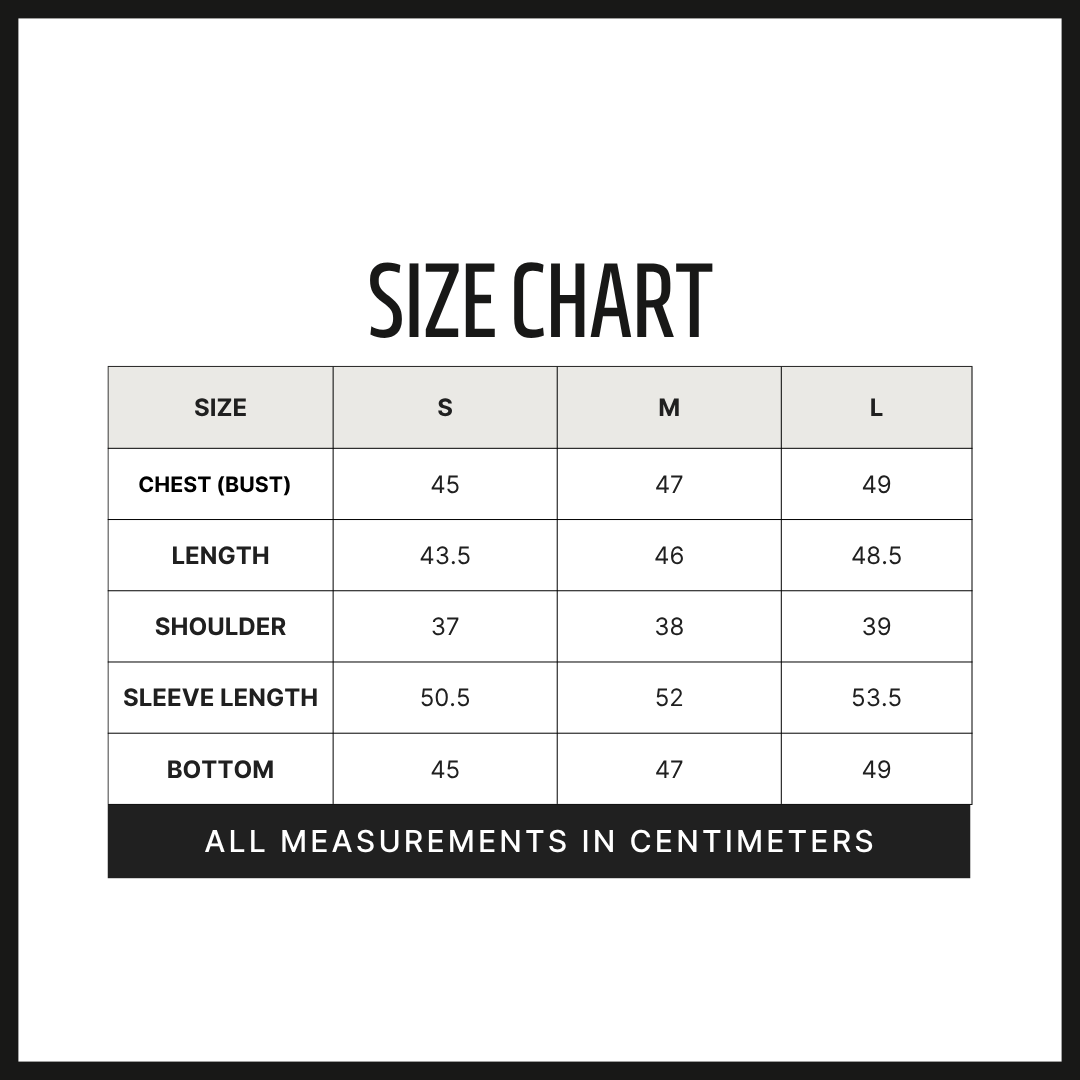 SIZE CHART

| SIZE | S | M | L |
|---|---|---|---|
| CHEST (BUST) | 45 | 47 | 49 |
| LENGTH | 43.5 | 46 | 48.5 |
| SHOULDER | 37 | 38 | 39 |
| SLEEVE LENGTH | 50.5 | 52 | 53.5 |
| BOTTOM | 45 | 47 | 49 |

ALL MEASUREMENTS IN CENTIMETERS